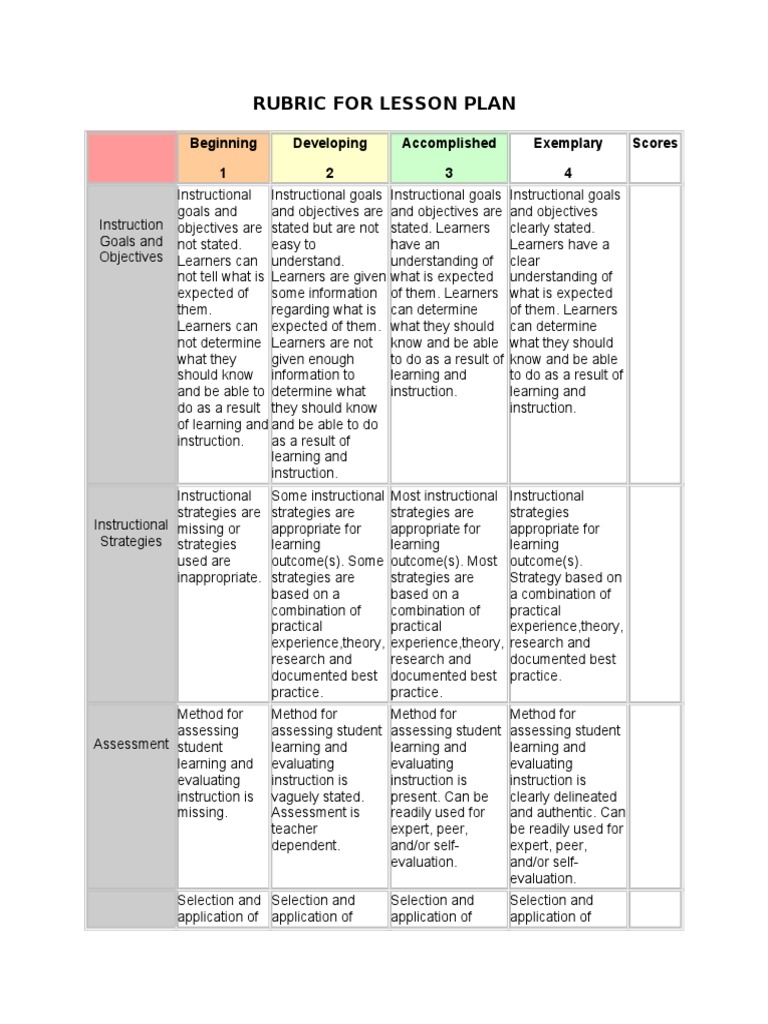 RUBRIC FOR LESSON PLAN

| | Beginning 1 | Developing 2 | Accomplished 3 | Exemplary 4 | Scores |
|---|---|---|---|---|---|
| Instruction Goals and Objectives | Instructional goals and objectives are not stated. Learners can not tell what is expected of them. Learners can not determine what they should know and be able to do as a result of learning and instruction. | Instructional goals and objectives are stated but are not easy to understand. Learners are given some information regarding what is expected of them. Learners are not given enough information to determine what they should know and be able to do as a result of learning and instruction. | Instructional goals and objectives are stated. Learners have an understanding of what is expected of them. Learners can determine what they should know and be able to do as a result of learning and instruction. | Instructional goals and objectives clearly stated. Learners have a clear understanding of what is expected of them. Learners can determine what they should know and be able to do as a result of learning and instruction. | |
| Instructional Strategies | Instructional strategies are missing or strategies used are inappropriate. | Some instructional strategies are appropriate for learning outcome(s). Some strategies are based on a combination of practical experience,theory, research and documented best practice. | Most instructional strategies are appropriate for learning outcome(s). Most strategies are based on a combination of practical experience,theory, research and documented best practice. | Instructional strategies appropriate for learning outcome(s). Strategy based on a combination of practical experience,theory, research and documented best practice. | |
| Assessment | Method for assessing student learning and evaluating instruction is missing. | Method for assessing student learning and evaluating instruction is vaguely stated. Assessment is teacher dependent. | Method for assessing student learning and evaluating instruction is present. Can be readily used for expert, peer, and/or self-evaluation. | Method for assessing student learning and evaluating instruction is clearly delineated and authentic. Can be readily used for expert, peer, and/or self-evaluation. | |
| | Selection and application of | Selection and application of | Selection and application of | Selection and application of | |